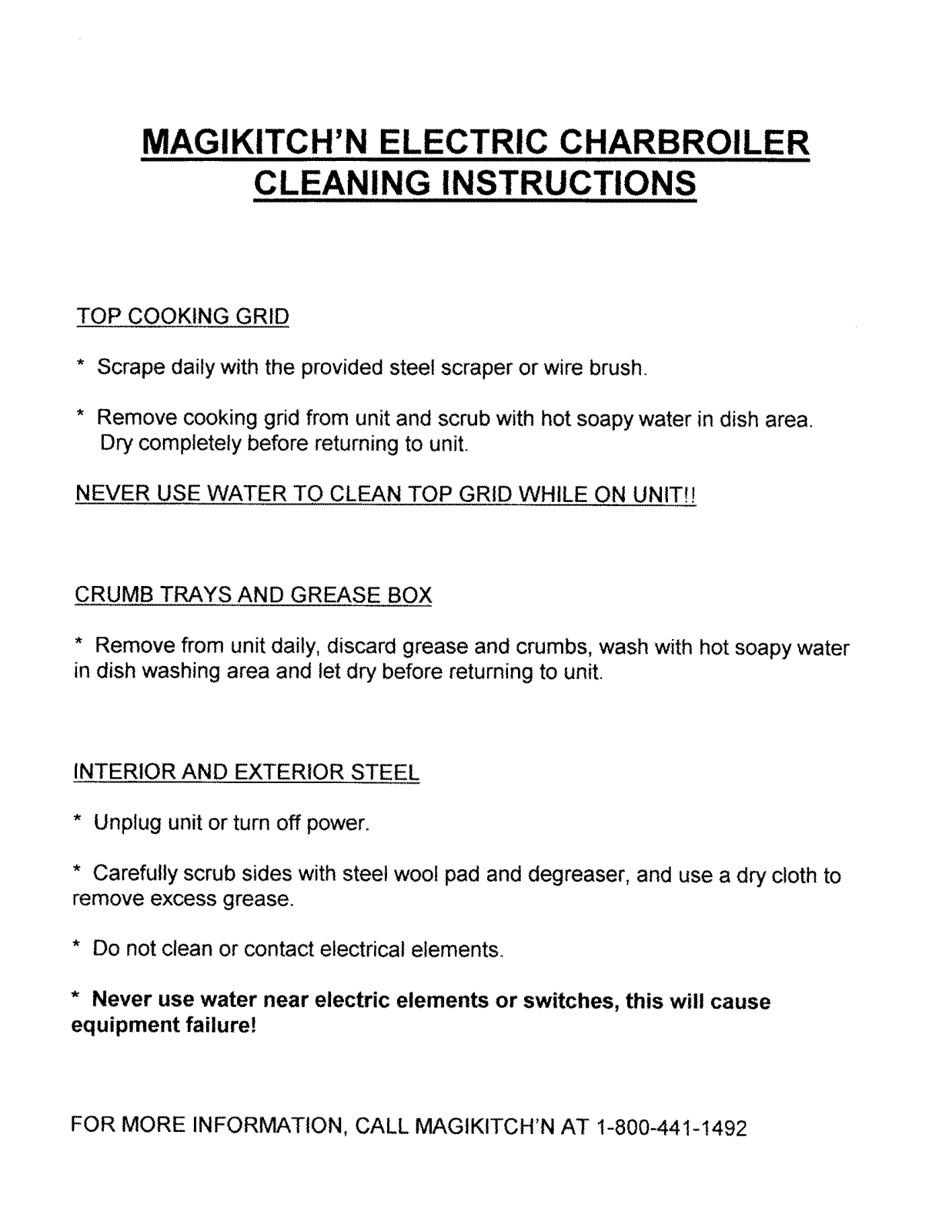 MAGIKITCH'N ELECTRIC CHARBROILER CLEANING INSTRUCTIONS

TOP COOKING GRID

* Scrape daily with the provided steel scraper or wire brush.

* Remove cooking grid from unit and scrub with hot soapy water in dish area. Dry completely before returning to unit.

NEVER USE WATER TO CLEAN TOP GRID WHILE ON UNIT!!

CRUMB TRAYS AND GREASE BOX

* Remove from unit daily, discard grease and crumbs, wash with hot soapy water in dish washing area and let dry before returning to unit.

INTERIOR AND EXTERIOR STEEL

* Unplug unit or turn off power.

* Carefully scrub sides with steel wool pad and degreaser, and use a dry cloth to remove excess grease.

* Do not clean or contact electrical elements.

* Never use water near electric elements or switches, this will cause equipment failure!

FOR MORE INFORMATION, CALL MAGIKITCH'N AT 1-800-441-1492